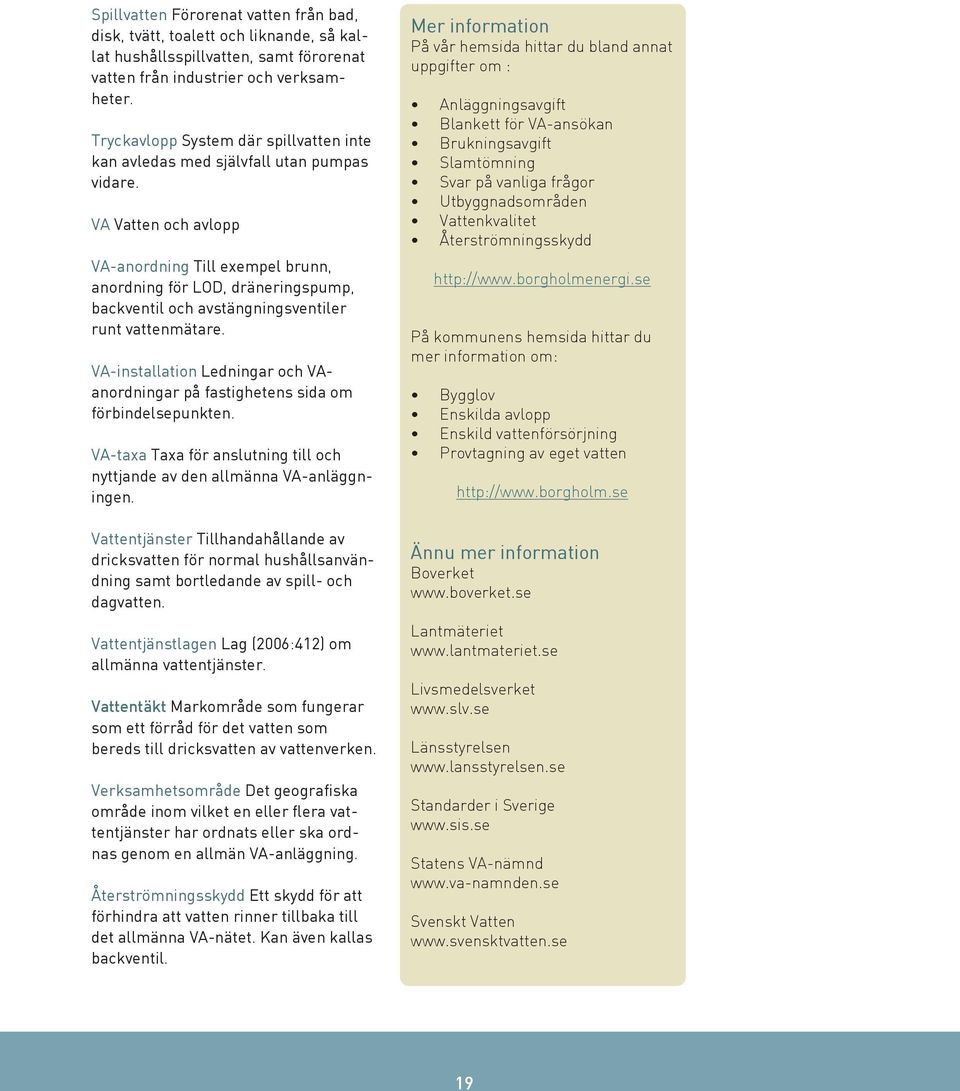 Spillvatten Förorenat vatten från bad, disk, tvätt, toalett och liknande, så kallat hushållsspillvatten, samt förorenat vatten från industrier och verksamheter.

Tryckavlopp System där spillvatten inte kan avledas med självfall utan pumpas vidare.

VA Vatten och avlopp

VA-anordning Till exempel brunn, anordning för LOD, dräneringspump, backventil och avstängningsventiler runt vattenmätare.

VA-installation Ledningar och VA-anordningar på fastighetens sida om förbindelsepunkten.

VA-taxa Taxa för anslutning till och nyttjande av den allmänna VA-anläggningen.

Vattentjänster Tillhandahållande av dricksvatten för normal hushållsanvändning samt bortledande av spill- och dagvatten.

Vattentjänstlagen Lag (2006:412) om allmänna vattentjänster.

Vattentäkt Markområde som fungerar som ett förråd för det vatten som bereds till dricksvatten av vattenverken.

Verksamhetsområde Det geografiska område inom vilket en eller flera vattentjänster har ordnats eller ska ordnas genom en allmän VA-anläggning.

Återströmningsskydd Ett skydd för att förhindra att vatten rinner tillbaka till det allmänna VA-nätet. Kan även kallas backventil.

Mer information
På vår hemsida hittar du bland annat uppgifter om :

• Anläggningsavgift
• Blankett för VA-ansökan
• Brukningsavgift
• Slamtömning
• Svar på vanliga frågor
• Utbyggnadsområden
• Vattenkvalitet
• Återströmningsskydd

http://www.borgholmenergi.se

På kommunens hemsida hittar du mer information om:

• Bygglov
• Enskilda avlopp
• Enskild vattenförsörjning
• Provtagning av eget vatten

http://www.borgholm.se

Ännu mer information
Boverket
www.boverket.se

Lantmäteriet
www.lantmateriet.se

Livsmedelsverket
www.slv.se

Länsstyrelsen
www.lansstyrelsen.se

Standarder i Sverige
www.sis.se

Statens VA-nämnd
www.va-namnden.se

Svenskt Vatten
www.svensktvatten.se

19